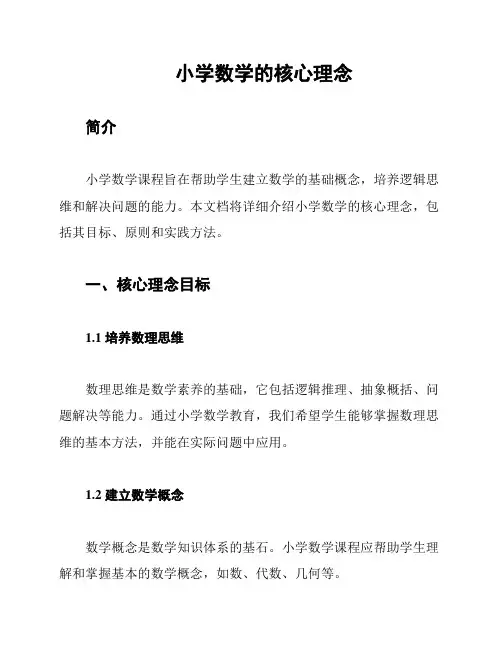 小学数学的核心理念

简介

小学数学课程旨在帮助学生建立数学的基础概念，培养逻辑思维和解决问题的能力。本文档将详细介绍小学数学的核心理念，包括其目标、原则和实践方法。

一、核心理念目标

1.1 培养数理思维

数理思维是数学素养的基础，它包括逻辑推理、抽象概括、问题解决等能力。通过小学数学教育，我们希望学生能够掌握数理思维的基本方法，并能在实际问题中应用。

1.2 建立数学概念

数学概念是数学知识体系的基石。小学数学课程应帮助学生理解和掌握基本的数学概念，如数、代数、几何等。